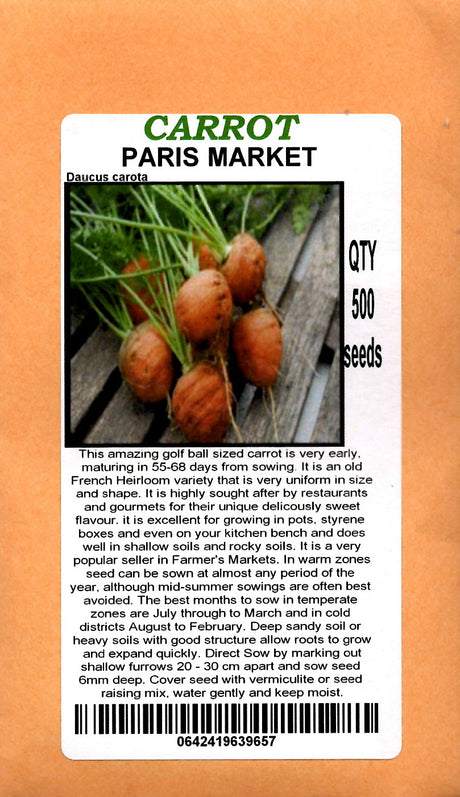 CARROT
PARIS MARKET

Daucus carota

QTY
500
seeds

This amazing golf ball sized carrot is very early, maturing in 55-68 days from sowing. It is an old French Heirloom variety that is very uniform in size and shape. It is highly sought after by restaurants and gourmets for their unique delicously sweet flavour. it is excellent for growing in pots, styrene boxes and even on your kitchen bench and does well in shallow soils and rocky soils. It is a very popular seller in Farmer's Markets. In warm zones seed can be sown at almost any period of the year, although mid-summer sowings are often best avoided. The best months to sow in temperate zones are July through to March and in cold districts August to February. Deep sandy soil or heavy soils with good structure allow roots to grow and expand quickly. Direct Sow by marking out shallow furrows 20 - 30 cm apart and sow seed 6mm deep. Cover seed with vermiculite or seed raising mix, water gently and keep moist.

0642419639657